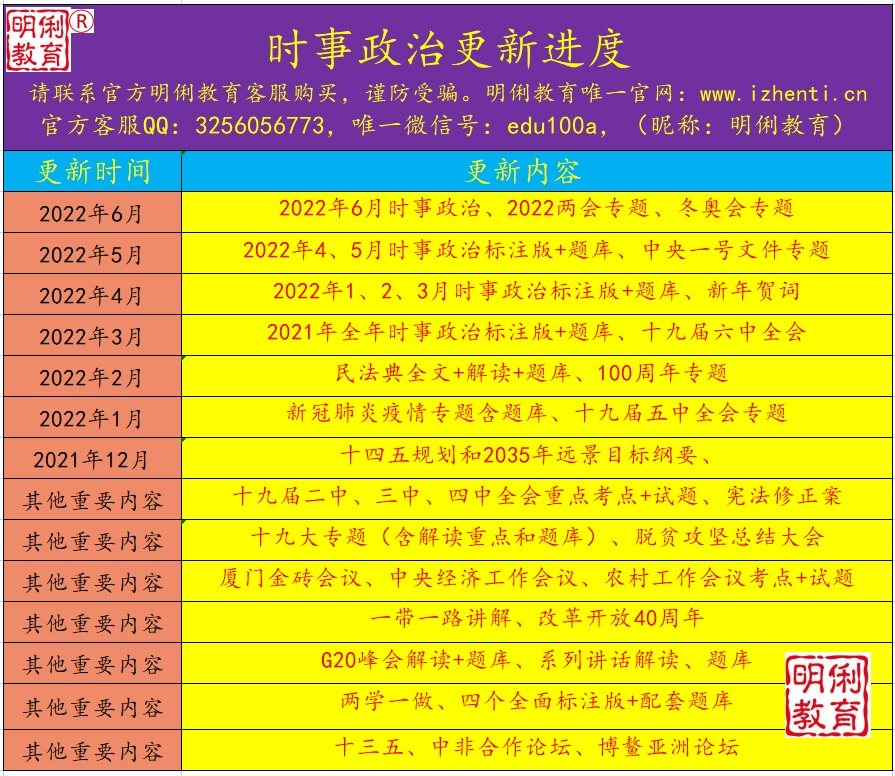 明俐教育®

时事政治更新进度

请联系官方明俐教育客服购买，谨防受骗。明俐教育唯一官网：www.izhenti.cn
官方客服QQ：3256056773，唯一微信号：edu100a，（昵称：明俐教育）

| 更新时间 | 更新内容 |
|---|---|
| 2022年6月 | 2022年6月时事政治、2022两会专题、冬奥会专题 |
| 2022年5月 | 2022年4、5月时事政治标注版+题库、中央一号文件专题 |
| 2022年4月 | 2022年1、2、3月时事政治标注版+题库、新年贺词 |
| 2022年3月 | 2021年全年时事政治标注版+题库、十九届六中全会 |
| 2022年2月 | 民法典全文+解读+题库、100周年专题 |
| 2022年1月 | 新冠肺炎疫情专题含题库、十九届五中全会专题 |
| 2021年12月 | 十四五规划和2035年远景目标纲要、 |
| 其他重要内容 | 十九届二中、三中、四中全会重点考点+试题、宪法修正案 |
| 其他重要内容 | 十九大专题（含解读重点和题库）、脱贫攻坚总结大会 |
| 其他重要内容 | 厦门金砖会议、中央经济工作会议、农村工作会议考点+试题 |
| 其他重要内容 | 一带一路讲解、改革开放40周年 |
| 其他重要内容 | G20峰会解读+题库、系列讲话解读、题库 |
| 其他重要内容 | 两学一做、四个全面标注版+配套题库 |
| 其他重要内容 | 十三五、中非合作论坛、博鳌亚洲论坛 |

明俐教育